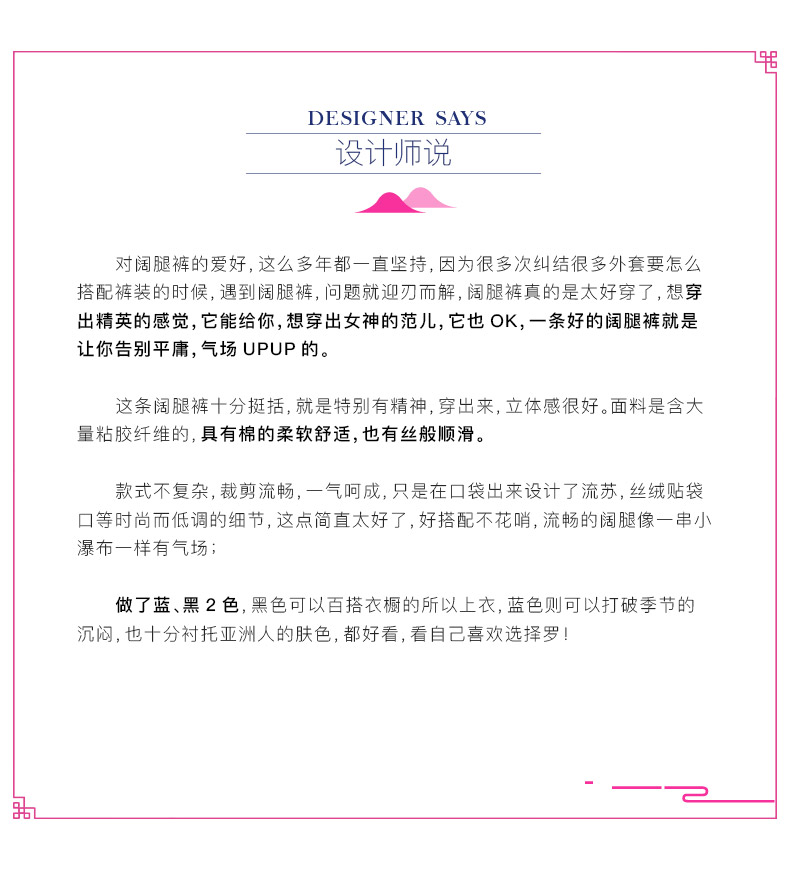 DESIGNER SAYS
设计师说

对阔腿裤的爱好，这么多年都一直坚持，因为很多次纠结很多外套要怎么搭配裤装的时候，遇到阔腿裤，问题就迎刃而解，阔腿裤真的是太好穿了，想穿出精英的感觉，它能给你，想穿出女神的范儿，它也OK，一条好的阔腿裤就是让你告别平庸，气场UPUP的。

这条阔腿裤十分挺括，就是特别有精神，穿出来，立体感很好。面料是含大量粘胶纤维的，具有棉的柔软舒适，也有丝般顺滑。

款式不复杂，裁剪流畅，一气呵成，只是在口袋出来设计了流苏，丝绒贴袋口等时尚而低调的细节，这点简直太好了，好搭配不花哨，流畅的阔腿像一串小瀑布一样有气场；

做了蓝、黑2色，黑色可以百搭衣橱的所以上衣，蓝色则可以打破季节的沉闷，也十分衬托亚洲人的肤色，都好看，看自己喜欢选择罗！